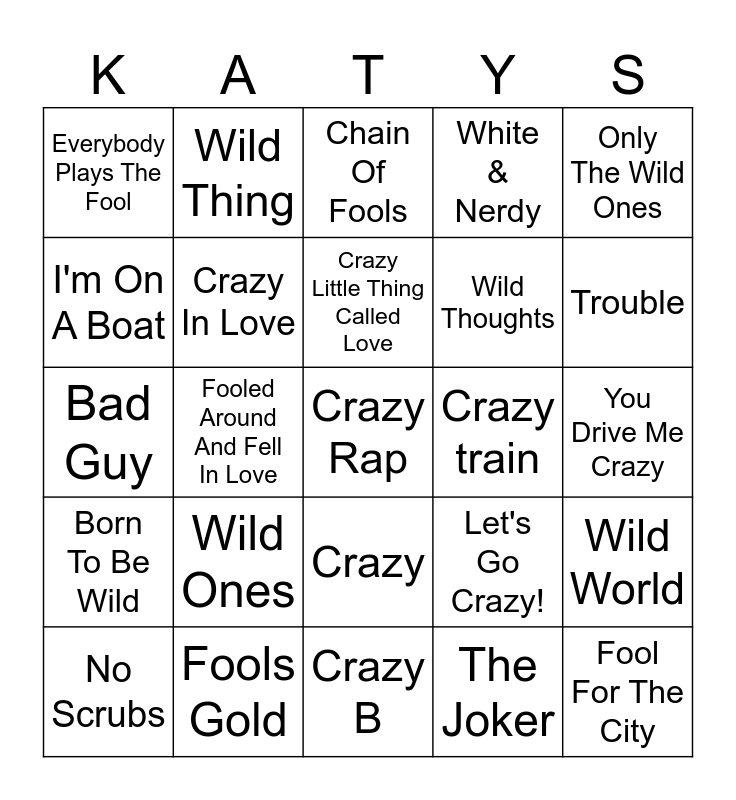 | K | A | T | Y | S |
|---|---|---|---|---|
| Everybody Plays The Fool | Wild Thing | Chain Of Fools | White & Nerdy | Only The Wild Ones |
| I'm On A Boat | Crazy In Love | Crazy Little Thing Called Love | Wild Thoughts | Trouble |
| Bad Guy | Fooled Around And Fell In Love | Crazy Rap | Crazy train | You Drive Me Crazy |
| Born To Be Wild | Wild Ones | Crazy | Let's Go Crazy! | Wild World |
| No Scrubs | Fools Gold | Crazy B | The Joker | Fool For The City |